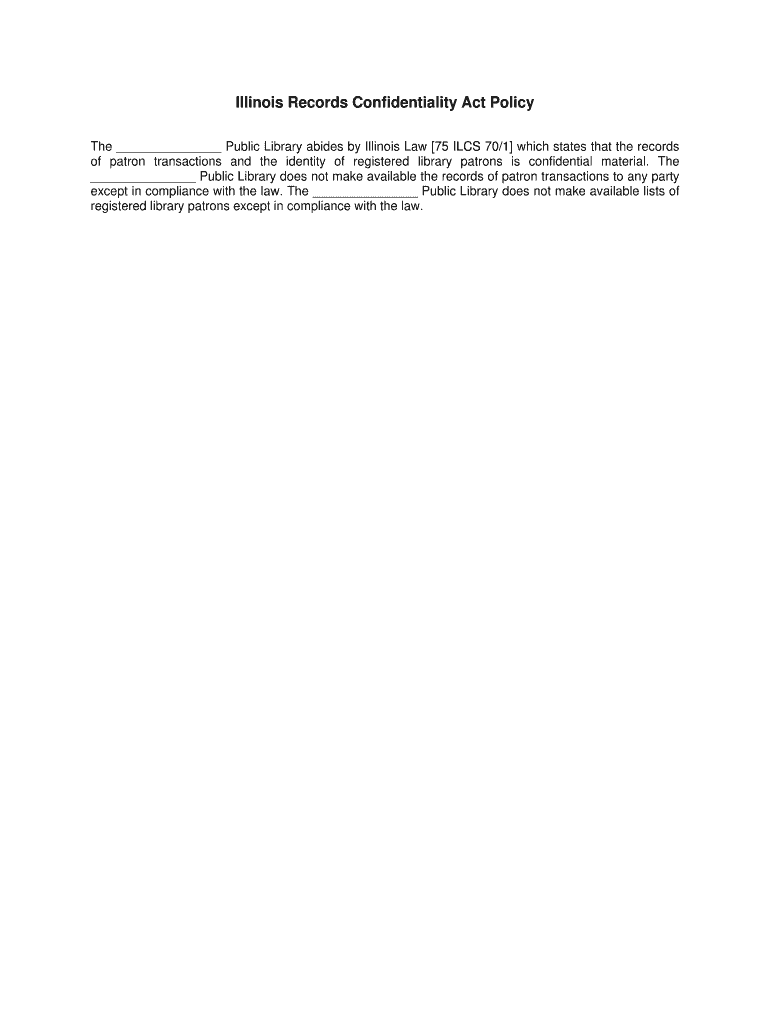 Illinois Records Confidentiality Act Policy

The ____ Public Library abides by Illinois Law [75 ILCS 70/1] which states that the records of patron transactions and the identity of registered library patrons is confidential material. The ____ Public Library does not make available the records of patron transactions to any party except in compliance with the law. The ____ Public Library does not make available lists of registered library patrons except in compliance with the law.